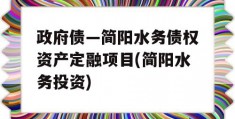 政府债—简阳水务债权资产定融项目(简阳水务投资)